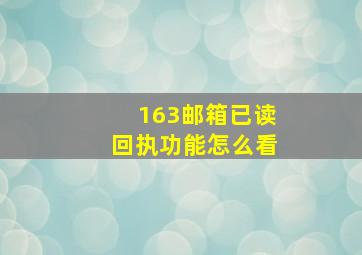 163邮箱已读
回执功能怎么看